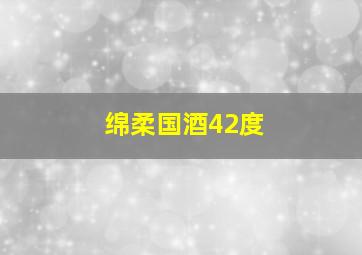 绵柔国酒42度